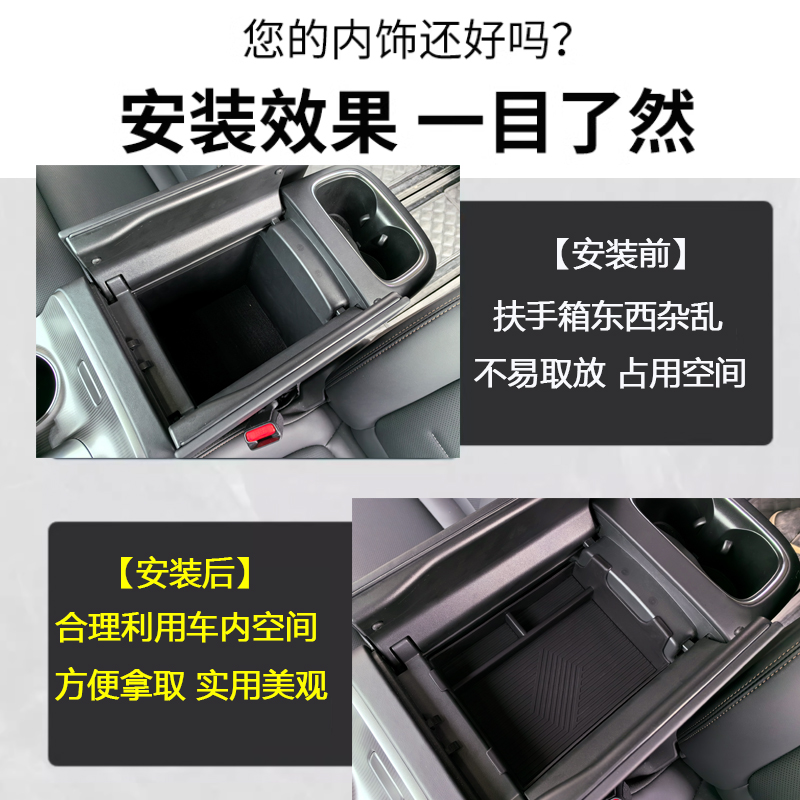 您的内饰还好吗?

安装效果 一目了然

【安装前】
扶手箱东西杂乱
不易取放 占用空间

【安装后】
合理利用车内空间
方便拿取 实用美观